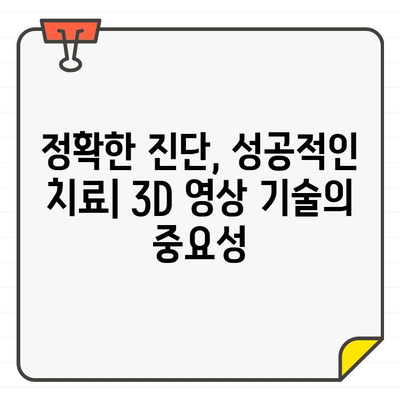 정확한 진단, 성공적인 치료| 3D 영상 기술의 중요성